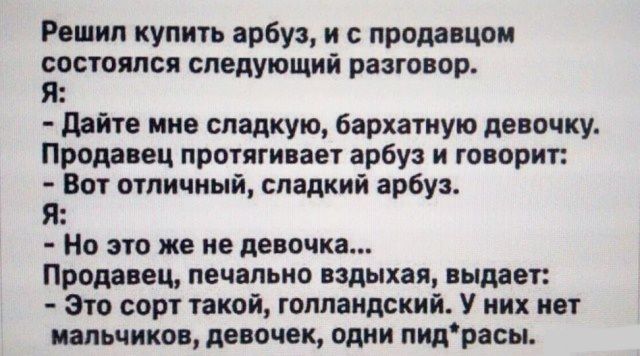 Решил купить арбуз, и с продавцом состоялся следующий разговор.
Я:
- Дайте мне сладкую, бархатную девочку.
Продавец протягивает арбуз и говорит:
- Вот отличный, сладкий арбуз.
Я:
- Но это же не девочка...
Продавец, печально вздыхая, выдает:
- Это сорт такой, голландский. У них нет мальчиков, девочек, одни пид*расы.